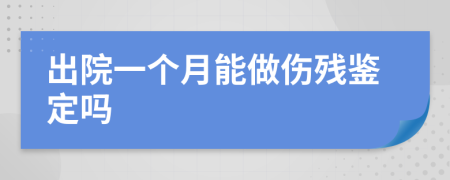 出院一个月能做伤残鉴定吗